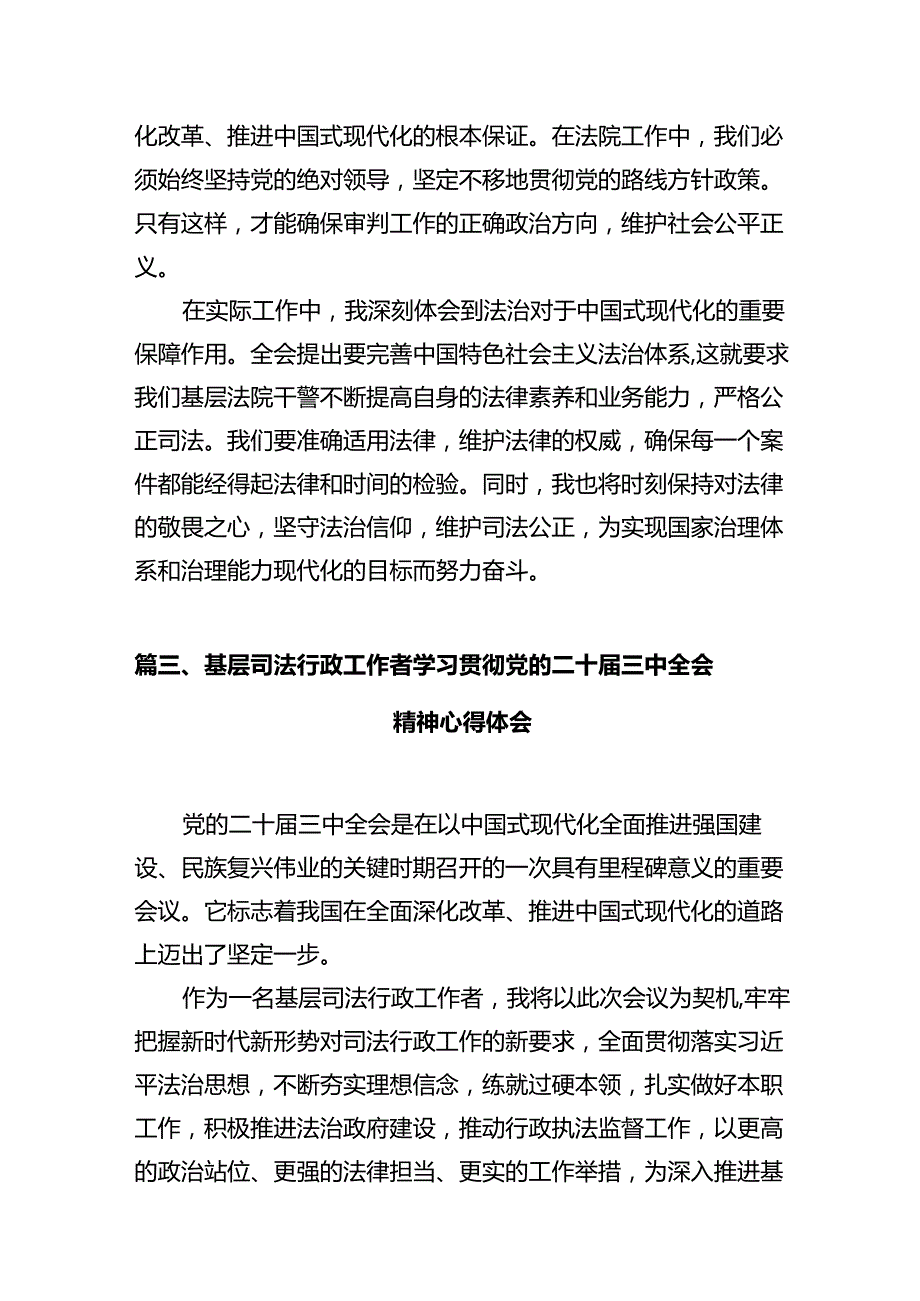 化改革、推进中国式现代化的根本保证。在法院工作中，我们必须始终坚持党的绝对领导，坚定不移地贯彻党的路线方针政策。只有这样，才能确保审判工作的正确政治方向，维护社会公平正义。

在实际工作中，我深刻体会到法治对于中国式现代化的重要保障作用。全会提出要完善中国特色社会主义法治体系,这就要求我们基层法院干警不断提高自身的法律素养和业务能力，严格公正司法。我们要准确适用法律，维护法律的权威，确保每一个案件都能经得起法律和时间的检验。同时，我也将时刻保持对法律的敬畏之心，坚守法治信仰，维护司法公正，为实现国家治理体系和治理能力现代化的目标而努力奋斗。

篇三、基层司法行政工作者学习贯彻党的二十届三中全会精神心得体会

党的二十届三中全会是在以中国式现代化全面推进强国建设、民族复兴伟业的关键时期召开的一次具有里程碑意义的重要会议。它标志着我国在全面深化改革、推进中国式现代化的道路上迈出了坚定一步。

作为一名基层司法行政工作者，我将以此次会议为契机,牢牢把握新时代新形势对司法行政工作的新要求，全面贯彻落实习近平法治思想，不断夯实理想信念，练就过硬本领，扎实做好本职工作，积极推进法治政府建设，推动行政执法监督工作，以更高的政治站位、更强的法律担当、更实的工作举措，为深入推进基